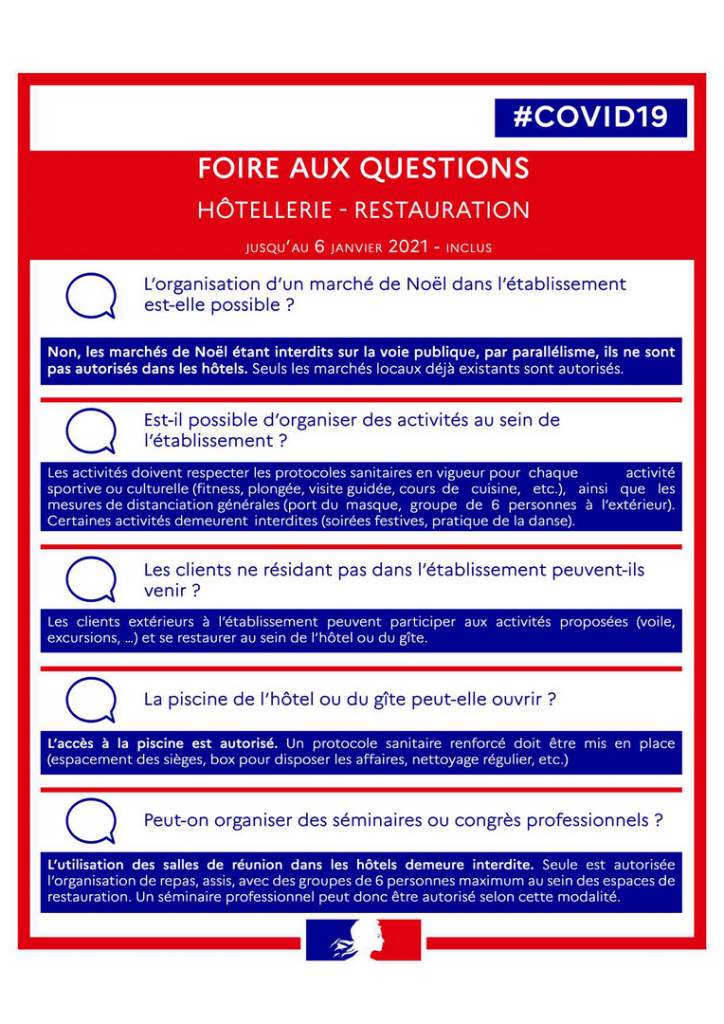 #COVID19

FOIRE AUX QUESTIONS

HÔTELLERIE - RESTAURATION

JUSQU'AU 6 JANVIER 2021 - INCLUS

L'organisation d'un marché de Noël dans l'établissement est-elle possible ?

Non, les marchés de Noël étant interdits sur la voie publique, par parallélisme, ils ne sont pas autorisés dans les hôtels. Seuls les marchés locaux déjà existants sont autorisés.

Est-il possible d'organiser des activités au sein de l'établissement ?

Les activités doivent respecter les protocoles sanitaires en vigueur pour chaque activité sportive ou culturelle (fitness, plongée, visite guidée, cours de cuisine, etc.), ainsi que les mesures de distanciation générales (port du masque, groupe de 6 personnes à l'extérieur). Certaines activités demeurent interdites (soirées festives, pratique de la danse).

Les clients ne résidant pas dans l'établissement peuvent-ils venir ?

Les clients extérieurs à l'établissement peuvent participer aux activités proposées (voile, excursions, ...) et se restaurer au sein de l'hôtel ou du gîte.

La piscine de l'hôtel ou du gîte peut-elle ouvrir ?

L'accès à la piscine est autorisé. Un protocole sanitaire renforcé doit être mis en place (espacement des sièges, box pour disposer les affaires, nettoyage régulier, etc.)

Peut-on organiser des séminaires ou congrès professionnels ?

L'utilisation des salles de réunion dans les hôtels demeure interdite. Seule est autorisée l'organisation de repas, assis, avec des groupes de 6 personnes maximum au sein des espaces de restauration. Un séminaire professionnel peut donc être autorisé selon cette modalité.